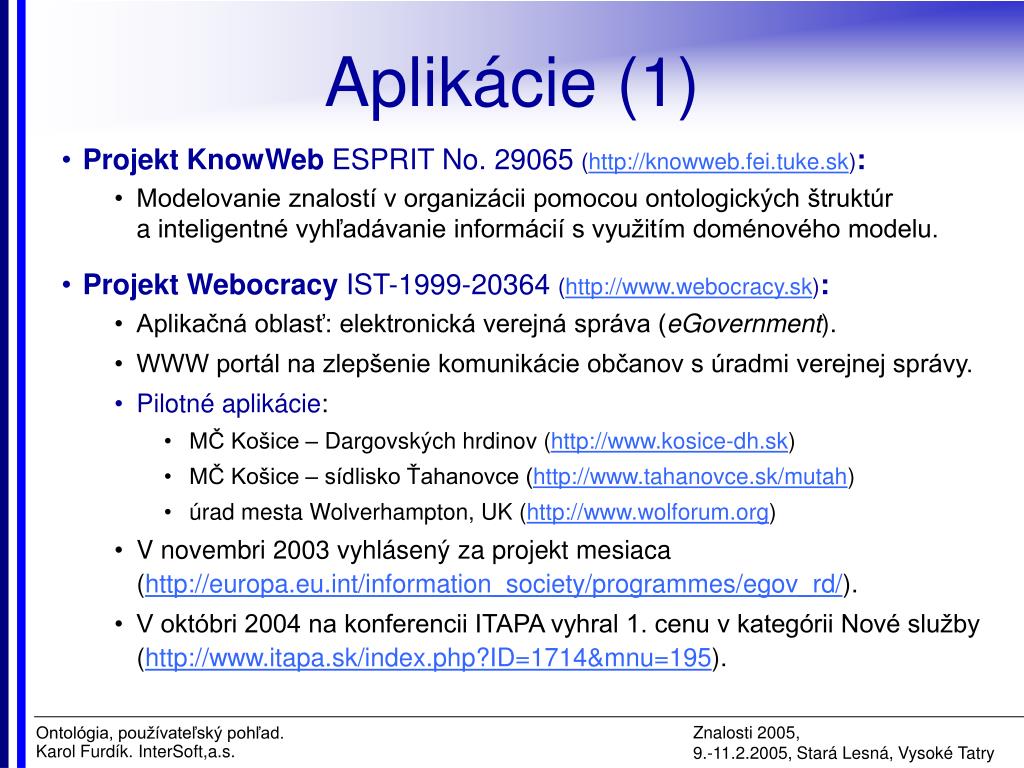 Aplikácie (1)

• Projekt KnowWeb ESPRIT No. 29065 (http://knowweb.fei.tuke.sk):
  • Modelovanie znalostí v organizácii pomocou ontologických štruktúr a inteligentné vyhľadávanie informácií s využitím doménového modelu.

• Projekt Webocracy IST-1999-20364 (http://www.webocracy.sk):
  • Aplikačná oblasť: elektronická verejná správa (eGovernment).
  • WWW portál na zlepšenie komunikácie občanov s úradmi verejnej správy.
  • Pilotné aplikácie:
    • MČ Košice – Dargovských hrdinov (http://www.kosice-dh.sk)
    • MČ Košice – sídlisko Ťahanovce (http://www.tahanovce.sk/mutah)
    • úrad mesta Wolverhampton, UK (http://www.wolforum.org)
  • V novembri 2003 vyhlásený za projekt mesiaca (http://europa.eu.int/information_society/programmes/egov_rd/).
  • V októbri 2004 na konferencii ITAPA vyhral 1. cenu v kategórii Nové služby (http://www.itapa.sk/index.php?ID=1714&mnu=195).

Ontológia, používateľský pohľad.
Karol Furdík. InterSoft,a.s.

Znalosti 2005,
9.-11.2.2005, Stará Lesná, Vysoké Tatry